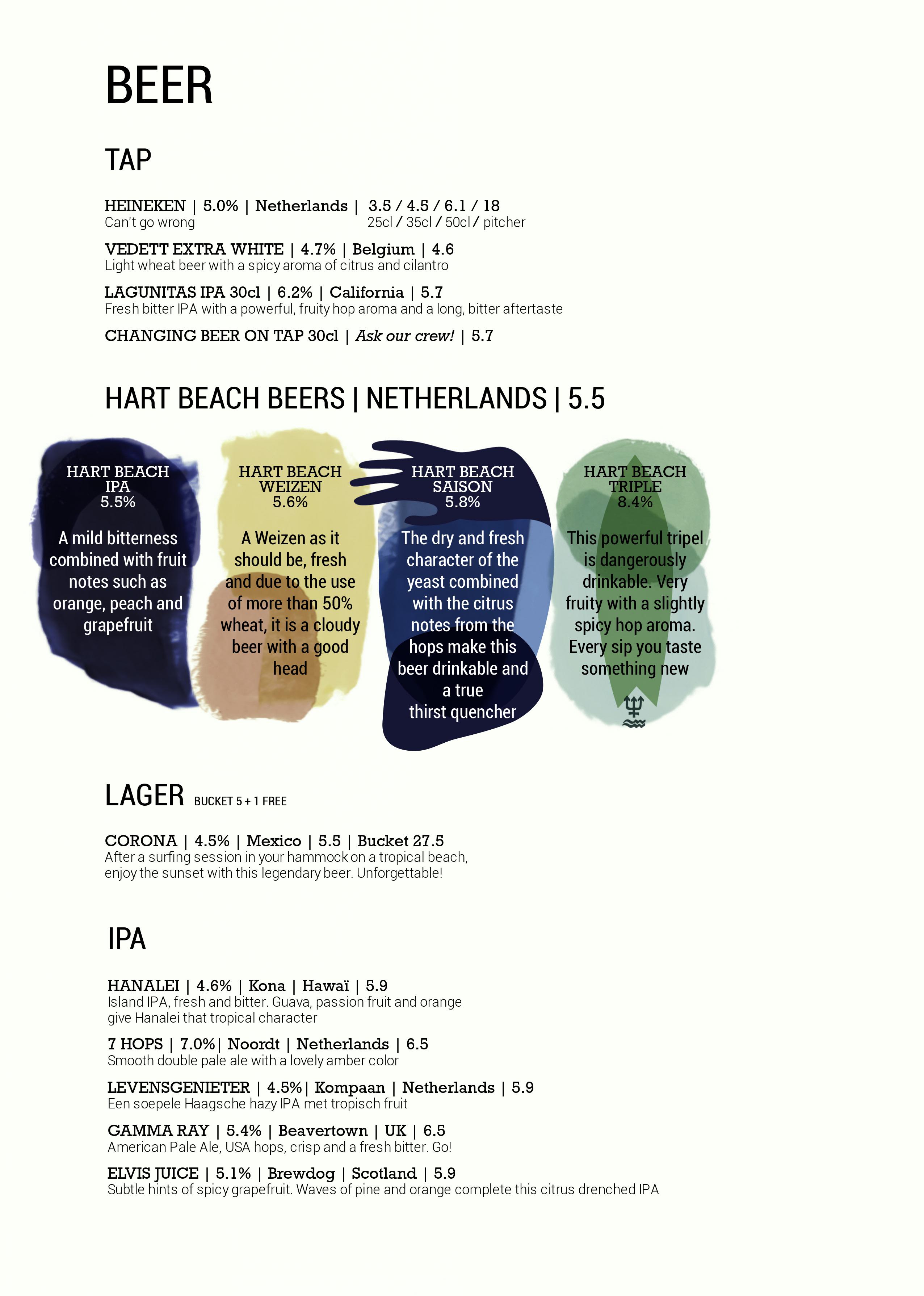 BEER

TAP

HEINEKEN | 5.0% | Netherlands | 3.5 / 4.5 / 6.1 / 18
Can't go wrong 25cl / 35cl / 50cl / pitcher

VEDETT EXTRA WHITE | 4.7% | Belgium | 4.6
Light wheat beer with a spicy aroma of citrus and cilantro

LAGUNITAS IPA 30cl | 6.2% | California | 5.7
Fresh bitter IPA with a powerful, fruity hop aroma and a long, bitter aftertaste

CHANGING BEER ON TAP 30cl | Ask our crew! | 5.7

HART BEACH BEERS | NETHERLANDS | 5.5

HART BEACH IPA
5.5%
A mild bitterness combined with fruit notes such as orange, peach and grapefruit

HART BEACH WEIZEN
5.6%
A Weizen as it should be, fresh and due to the use of more than 50% wheat, it is a cloudy beer with a good head

HART BEACH SAISON
5.8%
The dry and fresh character of the yeast combined with the citrus notes from the hops make this beer drinkable and a true thirst quencher

HART BEACH TRIPLE
8.4%
This powerful tripel is dangerously drinkable. Very fruity with a slightly spicy hop aroma. Every sip you taste something new

LAGER BUCKET 5 + 1 FREE

CORONA | 4.5% | Mexico | 5.5 | Bucket 27.5
After a surfing session in your hammock on a tropical beach, enjoy the sunset with this legendary beer. Unforgettable!

IPA

HANALEI | 4.6% | Kona | Hawaï | 5.9
Island IPA, fresh and bitter. Guava, passion fruit and orange give Hanalei that tropical character

7 HOPS | 7.0%| Noordt | Netherlands | 6.5
Smooth double pale ale with a lovely amber color

LEVENSGENIETER | 4.5%| Kompaan | Netherlands | 5.9
Een soepele Haagsche hazy IPA met tropisch fruit

GAMMA RAY | 5.4% | Beavertown | UK | 6.5
American Pale Ale, USA hops, crisp and a fresh bitter. Go!

ELVIS JUICE | 5.1% | Brewdog | Scotland | 5.9
Subtle hints of spicy grapefruit. Waves of pine and orange complete this citrus drenched IPA